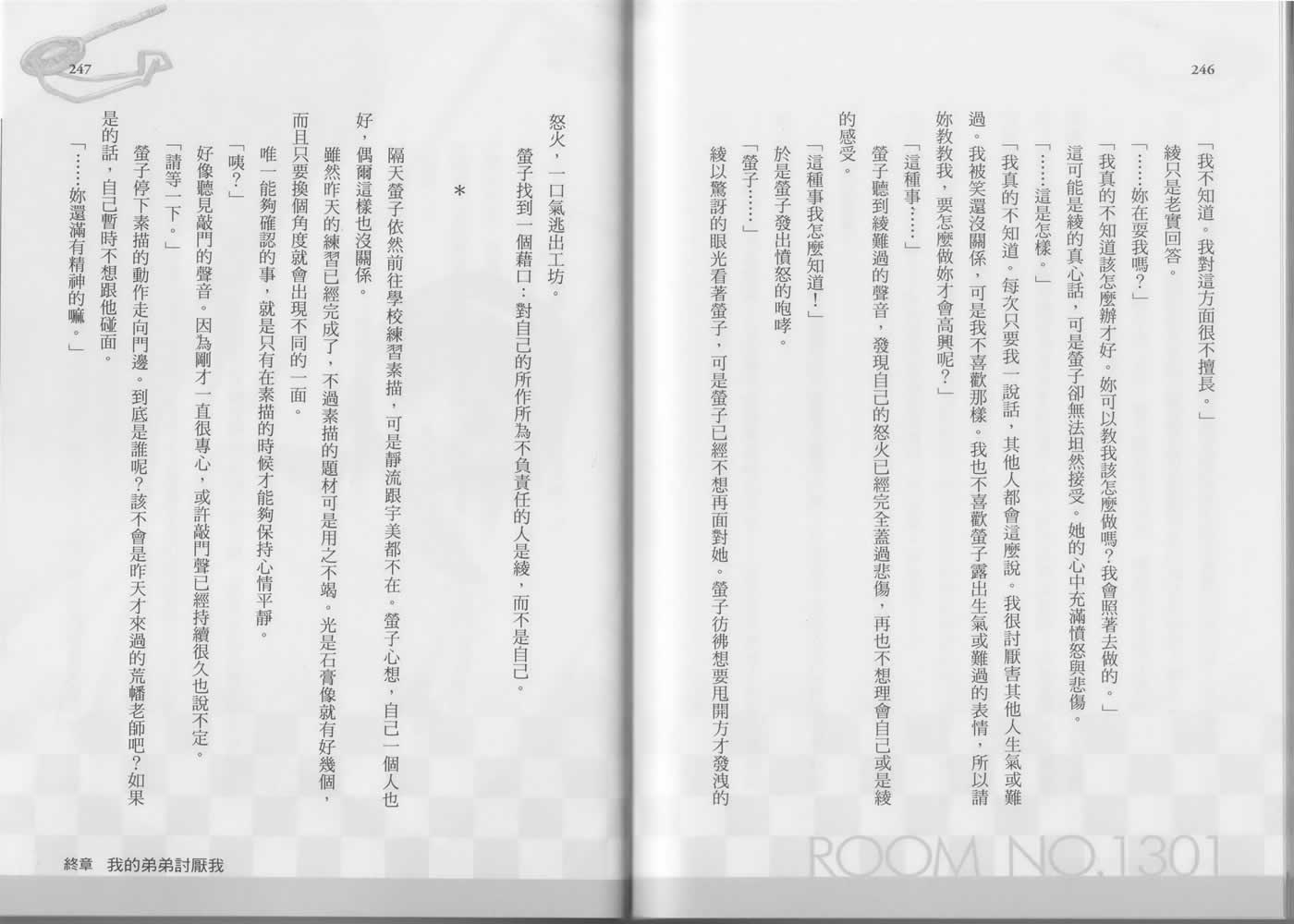 246

「我不知道。我對這方面很不擅長。」

綾只是老實回答。

「……妳在耍我嗎？」

「我真的不知道該怎麼辦才好。妳可以教我該怎麼做嗎？我會照著去做的。」

這可能是綾的真心話，可是螢子卻無法坦然接受。她的心中充滿憤怒與悲傷。

「……這是怎樣。」

「我真的不知道。每次只要我一說話，其他人都會這麼說。我很討厭害其他人生氣或難過。我被笑還沒關係，可是我不喜歡那樣。我也不喜歡螢子露出生氣或難過的表情，所以請妳教教我，要怎麼做妳才會高興呢？」

「這種事……」

螢子聽到綾難過的聲音，發現自己的怒火已經完全蓋過悲傷，再也不想理會自己或是綾的感受。

「這種事我怎麼知道！」

於是螢子發出憤怒的咆哮。

「螢子……」

綾以驚訝的眼光看著螢子，可是螢子已經不想再面對她。螢子彷彿想要甩開方才發洩的

ROOM NO.1301

247

怒火，一口氣逃出工坊。

螢子找到一個藉口：對自己的所作所為不負責任的人是綾，而不是自己。

＊

隔天螢子依然前往學校練習素描，可是靜流跟宇美都不在。螢子心想，自己一個人也好，偶爾這樣也沒關係。

雖然昨天的練習已經完成了，不過素描的題材可是用之不竭。光是石膏像就有好幾個，而且只要換個角度就會出現不同的一面。

唯一能夠確認的事，就是只有在素描的時候才能夠保持心情平靜。

「咦？」

好像聽見敲門的聲音。因為剛才一直很專心，或許敲門聲已經持續很久也說不定。

「請等一下。」

螢子停下素描的動作走向門邊。到底是誰呢？該不會是昨天才來過的荒幡老師吧？如果是的話，自己暫時不想跟他碰面。

「……妳還滿有精神的嘛。」

終章　我的弟弟討厭我